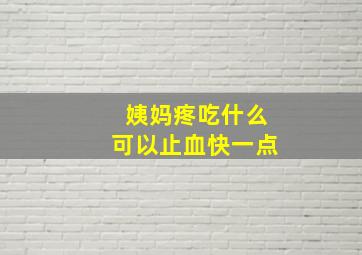 姨妈疼吃什么
可以止血快一点